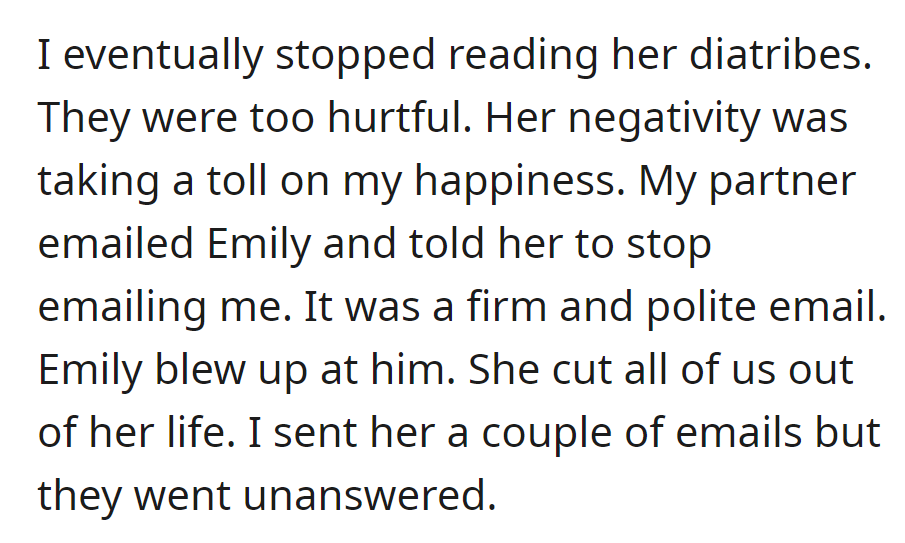 I eventually stopped reading her diatribes. They were too hurtful. Her negativity was taking a toll on my happiness. My partner emailed Emily and told her to stop emailing me. It was a firm and polite email. Emily blew up at him. She cut all of us out of her life. I sent her a couple of emails but they went unanswered.